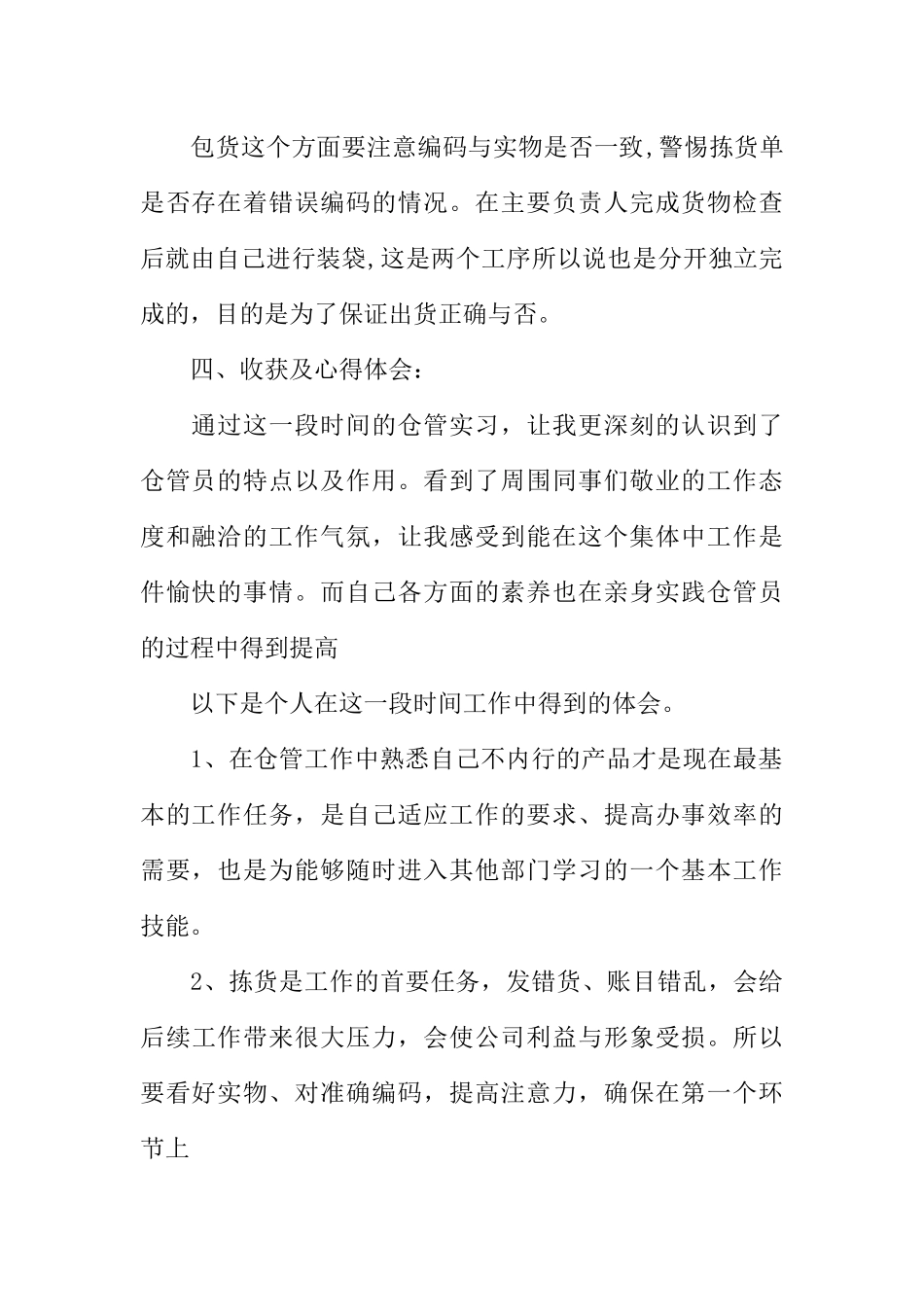 包货这个方面要注意编码与实物是否一致,警惕拣货单是否存在着错误编码的情况。在主要负责人完成货物检查后就由自己进行装袋,这是两个工序所以说也是分开独立完成的，目的是为了保证出货正确与否。

四、收获及心得体会：

通过这一段时间的仓管实习，让我更深刻的认识到了仓管员的特点以及作用。看到了周围同事们敬业的工作态度和融洽的工作气氛，让我感受到能在这个集体中工作是件愉快的事情。而自己各方面的素养也在亲身实践仓管员的过程中得到提高

以下是个人在这一段时间工作中得到的体会。

1、在仓管工作中熟悉自己不内行的产品才是现在最基本的工作任务，是自己适应工作的要求、提高办事效率的需要，也是为能够随时进入其他部门学习的一个基本工作技能。

2、拣货是工作的首要任务，发错货、账目错乱，会给后续工作带来很大压力，会使公司利益与形象受损。所以要看好实物、对准确编码，提高注意力，确保在第一个环节上